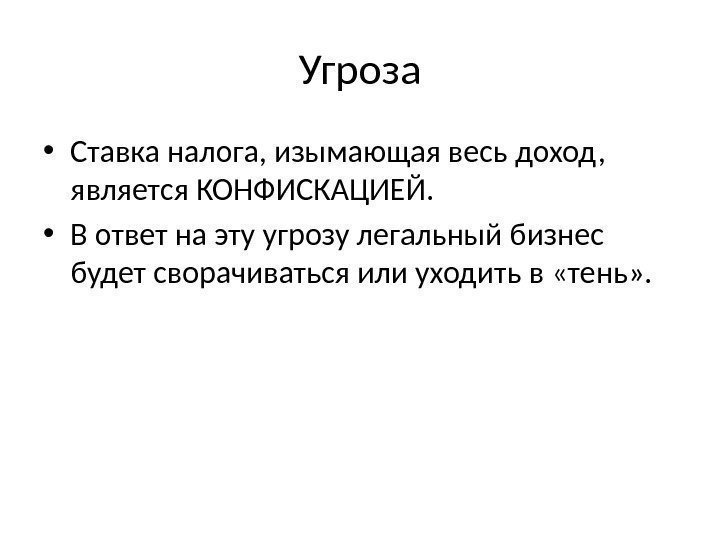 Угроза

• Ставка налога, изымающая весь доход, является КОНФИСКАЦИЕЙ.
• В ответ на эту угрозу легальный бизнес будет сворачиваться или уходить в «тень».